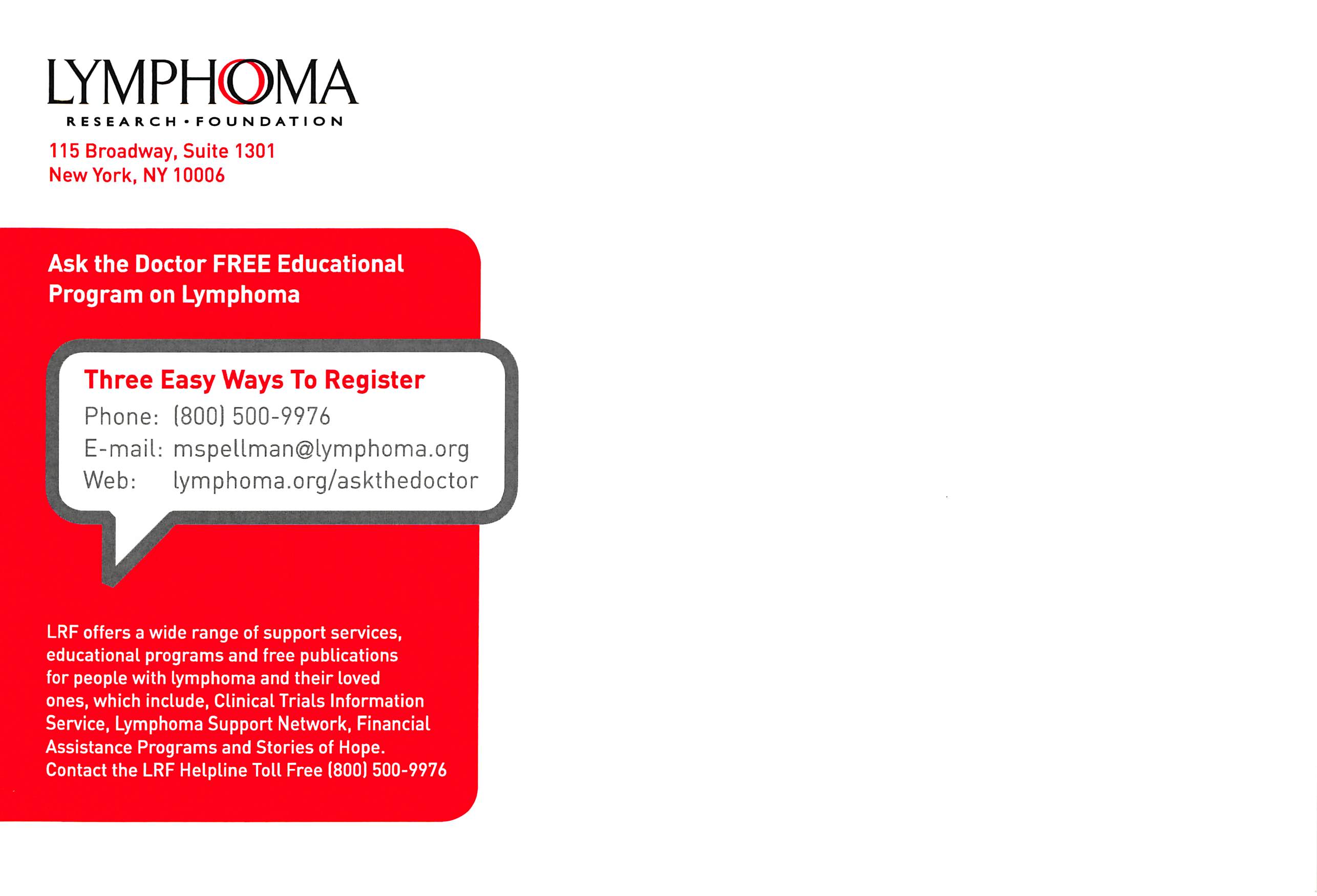 LYMPHOMA
RESEARCH • FOUNDATION

115 Broadway, Suite 1301
New York, NY 10006

Ask the Doctor FREE Educational Program on Lymphoma

Three Easy Ways To Register
Phone: (800) 500-9976
E-mail: mspellman@lymphoma.org
Web: lymphoma.org/askthedoctor

LRF offers a wide range of support services, educational programs and free publications for people with lymphoma and their loved ones, which include, Clinical Trials Information Service, Lymphoma Support Network, Financial Assistance Programs and Stories of Hope. Contact the LRF Helpline Toll Free (800) 500-9976